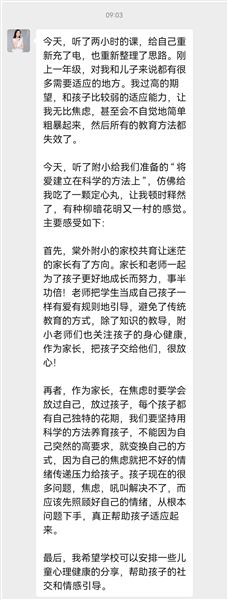 09:03

今天，听了两小时的课，给自己重新充了电，也重新整理了思路。刚上一年级，对我和儿子来说都有很多需要适应的地方。我过高的期望，和孩子比较弱的适应能力，让我无比焦虑，甚至会不自觉地简单粗暴起来，然后所有的教育方法都失效了。

今天，听了附小给我们准备的“将爱建立在科学的方法上”，仿佛给我吃了一颗定心丸，让我顿时释然了，有种柳暗花明又一村的感觉。主要感受如下：

首先，棠外附小的家校共育让迷茫的家长有了方向。家长和老师一起为了孩子更好地成长而努力，事半功倍！老师把学生当成自己孩子一样有爱有规则地引导，避免了传统教育的方式，除了知识的教导，附小老师们也关注孩子的身心健康，作为家长，把孩子交给他们，很放心！

再者，作为家长，在焦虑时要学会放过自己，放过孩子，每个孩子都有自己独特的花期，我们要坚持用科学的方法养育孩子，不能因为自己突然的高要求，就变换自己的方式，因为自己的焦虑就把不好的情绪传递压力给孩子。孩子现在的很多问题，焦虑，吼叫解决不了，而应该先照顾好自己的情绪，从根本问题下手，真正帮助孩子适应起来。

最后，我希望学校可以安排一些儿童心理健康的分享，帮助孩子的社交和情感引导。